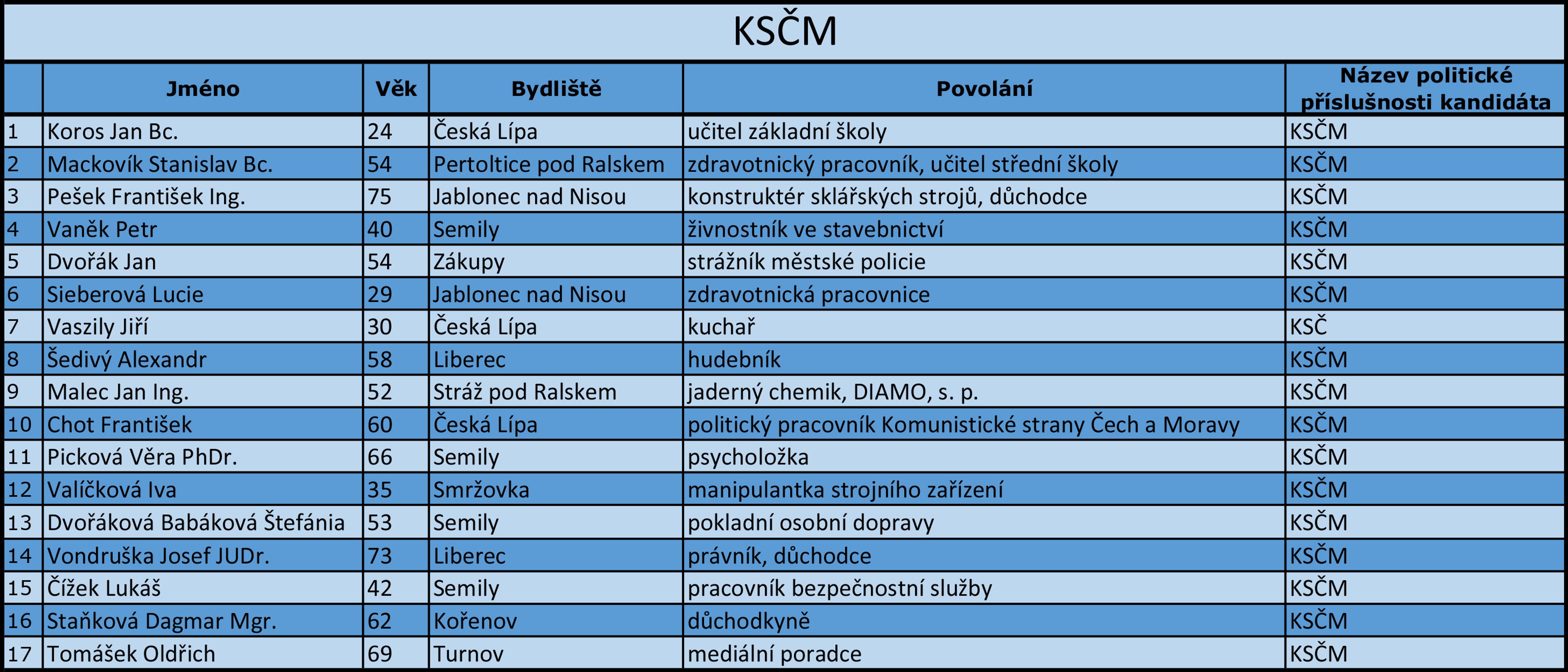 KSČM

| | Jméno | Věk | Bydliště | Povolání | Název politické příslušnosti kandidáta |
|---|---|---|---|---|---|
| 1 | Koros Jan Bc. | 24 | Česká Lípa | učitel základní školy | KSČM |
| 2 | Mackovík Stanislav Bc. | 54 | Pertoltice pod Ralskem | zdravotnický pracovník, učitel střední školy | KSČM |
| 3 | Pešek František Ing. | 75 | Jablonec nad Nisou | konstruktér sklářských strojů, důchodce | KSČM |
| 4 | Vaněk Petr | 40 | Semily | živnostník ve stavebnictví | KSČM |
| 5 | Dvořák Jan | 54 | Zákupy | strážník městské policie | KSČM |
| 6 | Sieberová Lucie | 29 | Jablonec nad Nisou | zdravotnická pracovnice | KSČM |
| 7 | Vaszily Jiří | 30 | Česká Lípa | kuchař | KSČ |
| 8 | Šedivý Alexandr | 58 | Liberec | hudebník | KSČM |
| 9 | Malec Jan Ing. | 52 | Stráž pod Ralskem | jaderný chemik, DIAMO, s. p. | KSČM |
| 10 | Chot František | 60 | Česká Lípa | politický pracovník Komunistické strany Čech a Moravy | KSČM |
| 11 | Picková Věra PhDr. | 66 | Semily | psycholožka | KSČM |
| 12 | Valíčková Iva | 35 | Smržovka | manipulantka strojního zařízení | KSČM |
| 13 | Dvořáková Babáková Štefánia | 53 | Semily | pokladní osobní dopravy | KSČM |
| 14 | Vondruška Josef JUDr. | 73 | Liberec | právník, důchodce | KSČM |
| 15 | Čížek Lukáš | 42 | Semily | pracovník bezpečnostní služby | KSČM |
| 16 | Staňková Dagmar Mgr. | 62 | Kořenov | důchodkyně | KSČM |
| 17 | Tomášek Oldřich | 69 | Turnov | mediální poradce | KSČM |